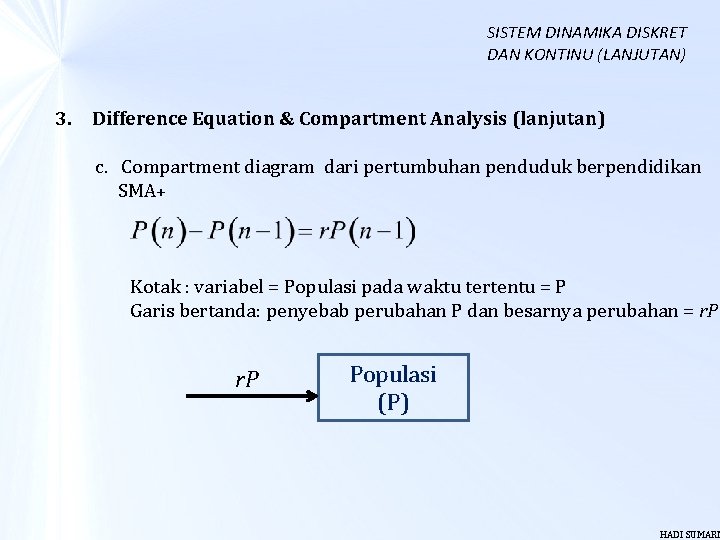 SISTEM DINAMIKA DISKRET
DAN KONTINU (LANJUTAN)

3. Difference Equation & Compartment Analysis (lanjutan)

c. Compartment diagram dari pertumbuhan penduduk berpendidikan SMA+

$P(n)-P(n-1)=rP(n-1)$

Kotak : variabel = Populasi pada waktu tertentu = P
Garis bertanda: penyebab perubahan P dan besarnya perubahan = $rP$

$rP$

Populasi
(P)

HADI SUMARI